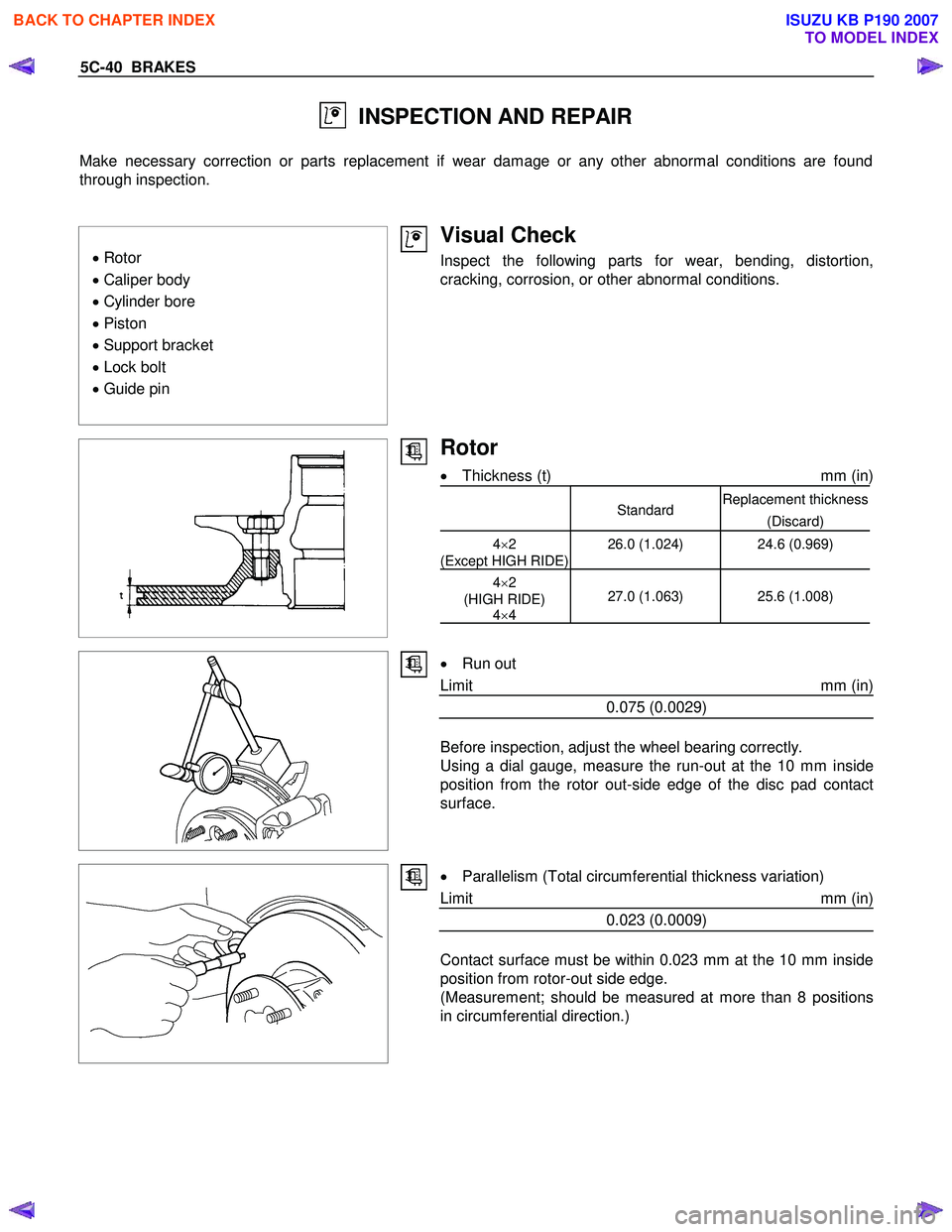 BACK TO CHAPTER INDEX

ISUZU KB P190 2007
TO MODEL INDEX

5C-40 BRAKES

INSPECTION AND REPAIR

Make necessary correction or parts replacement if wear damage or any other abnormal conditions are found through inspection.

• Rotor
• Caliper body
• Cylinder bore
• Piston
• Support bracket
• Lock bolt
• Guide pin

Visual Check
Inspect the following parts for wear, bending, distortion, cracking, corrosion, or other abnormal conditions.

t

Rotor
• Thickness (t) mm (in)

| | Standard | Replacement thickness (Discard) |
|---|---|---|
| 4×2 (Except HIGH RIDE) | 26.0 (1.024) | 24.6 (0.969) |
| 4×2 (HIGH RIDE) 4×4 | 27.0 (1.063) | 25.6 (1.008) |

• Run out
Limit mm (in)
0.075 (0.0029)

Before inspection, adjust the wheel bearing correctly.
Using a dial gauge, measure the run-out at the 10 mm inside position from the rotor out-side edge of the disc pad contact surface.

• Parallelism (Total circumferential thickness variation)
Limit mm (in)
0.023 (0.0009)

Contact surface must be within 0.023 mm at the 10 mm inside position from rotor-out side edge.
(Measurement; should be measured at more than 8 positions in circumferential direction.)

carmanualsonline.info